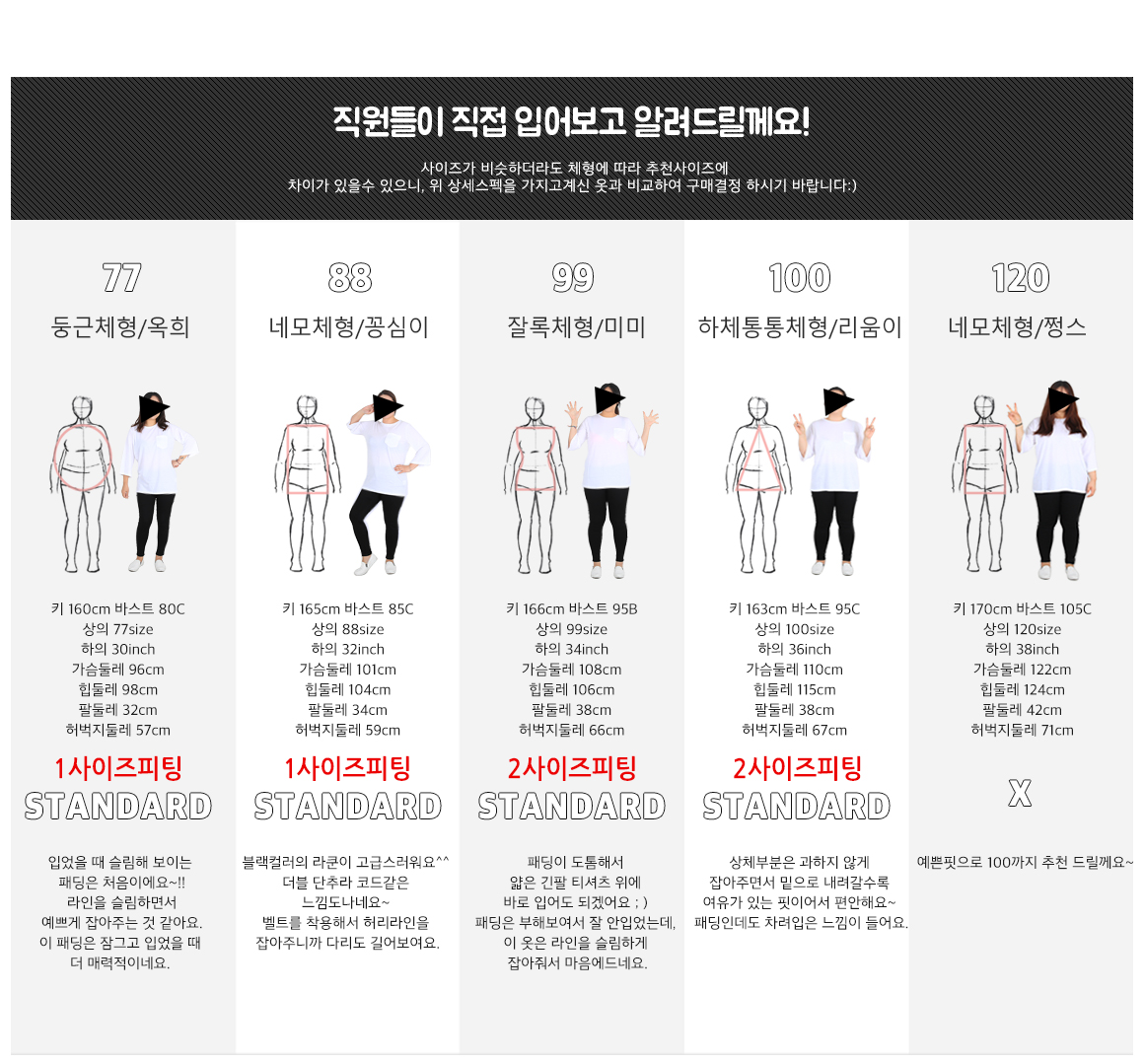 직원들이 직접 입어보고 알려드릴께요!

사이즈가 비슷하더라도 체형에 따라 추천사이즈에
차이가 있을수 있으니, 위 상세스펙을 가지고계신 옷과 비교하여 구매결정 하시기 바랍니다:)

77
둥근체형/옥희

키 160cm 바스트 80C
상의 77size
하의 30inch
가슴둘레 96cm
힙둘레 98cm
팔둘레 32cm
허벅지둘레 57cm

1사이즈피팅
STANDARD

입었을 때 슬림해 보이는
패딩은 처음이에요~!!
라인을 슬림하면서
예쁘게 잡아주는 것 같아요.
이 패딩은 잠그고 입었을 때
더 매력적이네요.

88
네모체형/꽁심이

키 165cm 바스트 85C
상의 88size
하의 32inch
가슴둘레 101cm
힙둘레 104cm
팔둘레 34cm
허벅지둘레 59cm

1사이즈피팅
STANDARD

블랙컬러의 라쿤이 고급스러워요^^
더블 단추라 코드같은
느낌도나네요~
벨트를 착용해서 허리라인을
잡아주니까 다리도 길어보여요.

99
잘록체형/미미

키 166cm 바스트 95B
상의 99size
하의 34inch
가슴둘레 108cm
힙둘레 106cm
팔둘레 38cm
허벅지둘레 66cm

2사이즈피팅
STANDARD

패딩이 도톰해서
얇은 긴팔 티셔츠 위에
바로 입어도 되겠어요 ; )
패딩은 부해보여서 잘 안입었는데,
이 옷은 라인을 슬림하게
잡아줘서 마음에드네요.

100
하체통통체형/리움이

키 163cm 바스트 95C
상의 100size
하의 36inch
가슴둘레 110cm
힙둘레 115cm
팔둘레 38cm
허벅지둘레 67cm

2사이즈피팅
STANDARD

상체부분은 과하지 않게
잡아주면서 밑으로 내려갈수록
여유가 있는 핏이어서 편안해요~
패딩인데도 차려입은 느낌이 들어요.

120
네모체형/쩡스

키 170cm 바스트 105C
상의 120size
하의 38inch
가슴둘레 122cm
힙둘레 124cm
팔둘레 42cm
허벅지둘레 71cm

X

예쁜핏으로 100까지 추천 드릴께요~